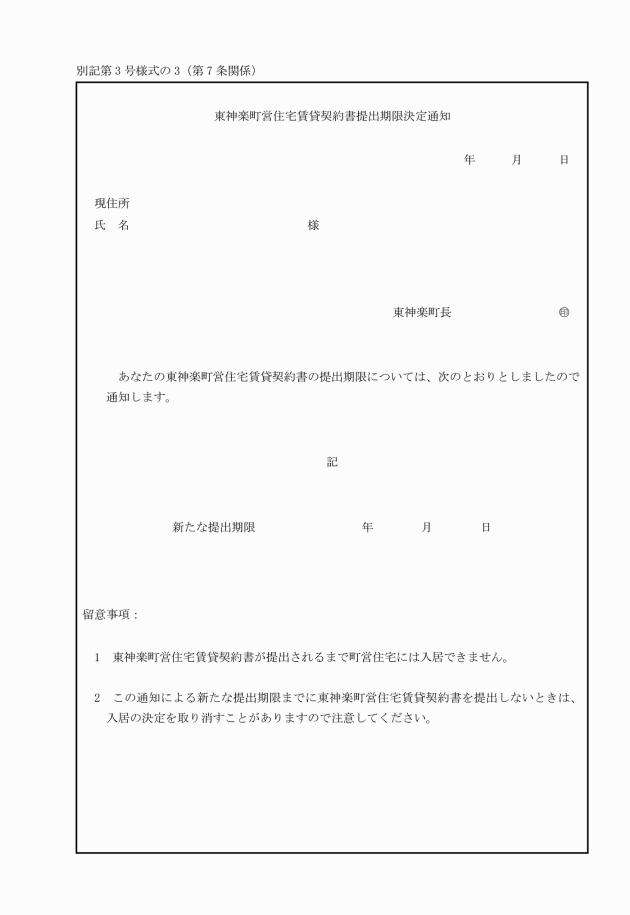 別記第３号様式の３（第７条関係）

東神楽町営住宅賃貸契約書提出期限決定通知

年　月　日

現住所
氏　名　　　　　　　　　　　　様

東神楽町長　　　　　㊞

あなたの東神楽町営住宅賃貸契約書の提出期限については、次のとおりとしましたので通知します。

記

新たな提出期限　　　　年　月　日

留意事項：

１　東神楽町営住宅賃貸契約書が提出されるまで町営住宅には入居できません。

２　この通知による新たな提出期限までに東神楽町営住宅賃貸契約書を提出しないときは、入居の決定を取り消すことがありますので注意してください。